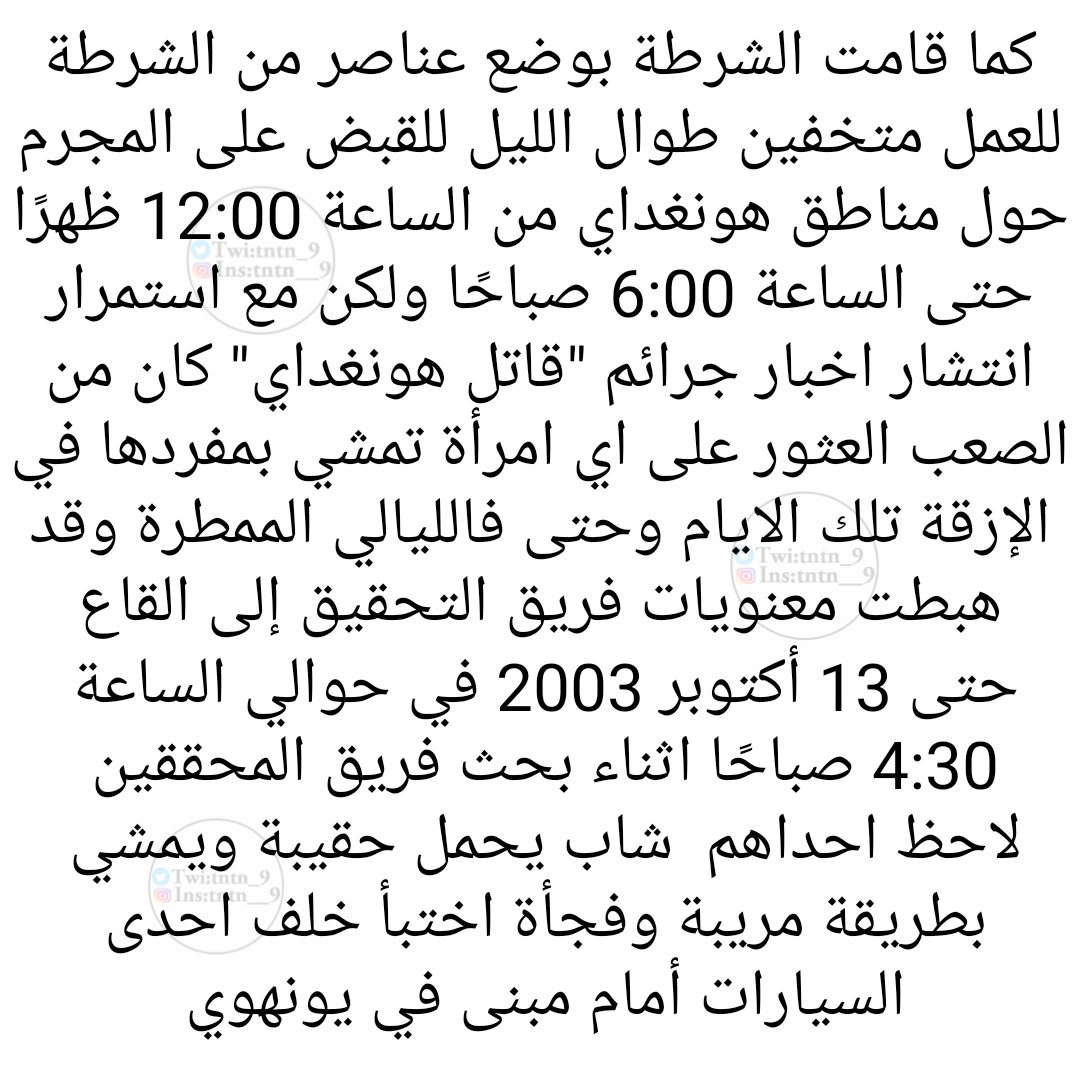 كما قامت الشرطة بوضع عناصر من الشرطة للعمل متخفين طوال الليل للقبض على المجرم حول مناطق هونغداي من الساعة 12:00 ظهرًا حتى الساعة 6:00 صباحًا ولكن مع استمرار انتشار اخبار جرائم "قاتل هونغداي" كان من الصعب العثور على اي امرأة تمشي بمفردها في الإزقة تلك الايام وحتى فالليالي الممطرة وقد هبطت معنويات فريق التحقيق إلى القاع حتى 13 أكتوبر 2003 في حوالي الساعة 4:30 صباحًا اثناء بحث فريق المحققين لاحظ احداهم شاب يحمل حقيبة ويمشي بطريقة مريبة وفجأة اختبأ خلف احدى السيارات أمام مبنى في يونهوي

Twi:tntn_9
Ins:tntn__9